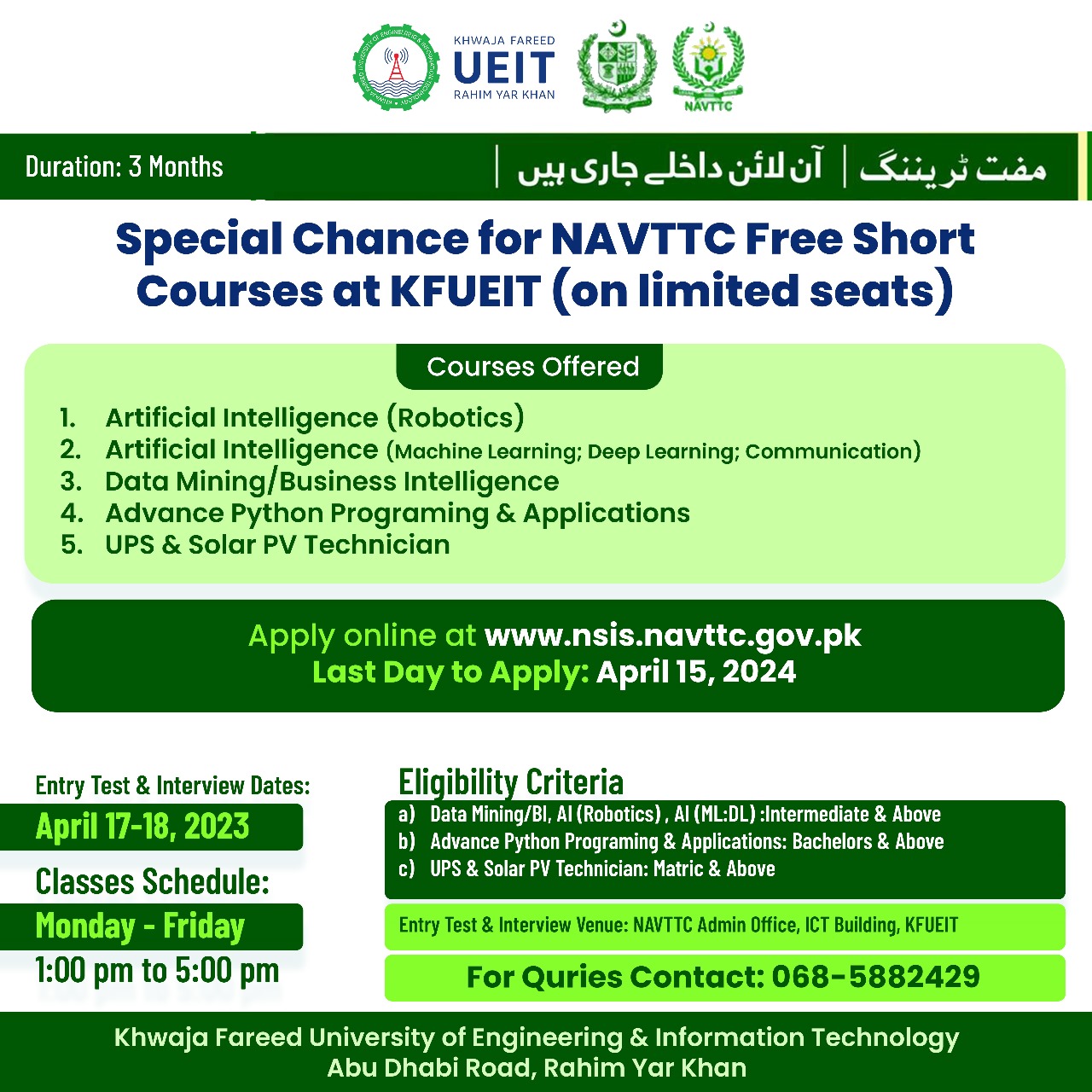 KHWAJA FAREED
UEIT
RAHIM YAR KHAN

NAVTTC

Duration: 3 Months

مفت ٹریننگ | آن لائن داخلے جاری ہیں

Special Chance for NAVTTC Free Short Courses at KFUEIT (on limited seats)

Courses Offered

1. Artificial Intelligence (Robotics)
2. Artificial Intelligence (Machine Learning; Deep Learning; Communication)
3. Data Mining/Business Intelligence
4. Advance Python Programing & Applications
5. UPS & Solar PV Technician

Apply online at www.nsis.navttc.gov.pk
Last Day to Apply: April 15, 2024

Entry Test & Interview Dates:
April 17-18, 2023
Classes Schedule:
Monday - Friday
1:00 pm to 5:00 pm

Eligibility Criteria
a) Data Mining/BI, AI (Robotics) , AI (ML:DL) :Intermediate & Above
b) Advance Python Programing & Applications: Bachelors & Above
c) UPS & Solar PV Technician: Matric & Above

Entry Test & Interview Venue: NAVTTC Admin Office, ICT Building, KFUEIT

For Quries Contact: 068-5882429

Khwaja Fareed University of Engineering & Information Technology
Abu Dhabi Road, Rahim Yar Khan